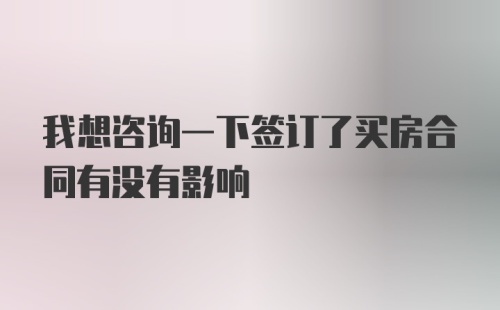 我想咨询一下签订了买房合同有没有影响